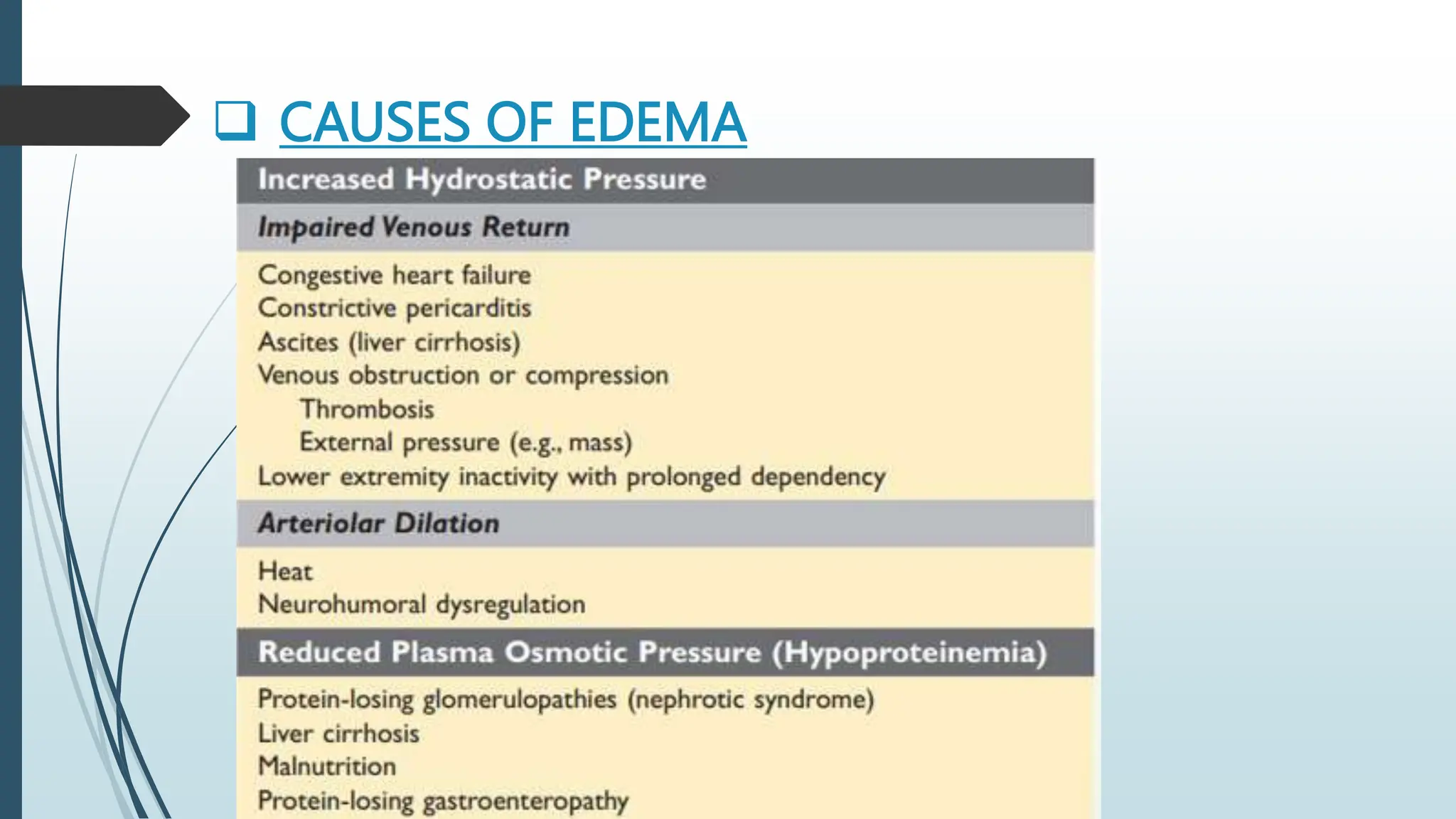 ❑ CAUSES OF EDEMA

Increased Hydrostatic Pressure

Impaired Venous Return

Congestive heart failure
Constrictive pericarditis
Ascites (liver cirrhosis)
Venous obstruction or compression
Thrombosis
External pressure (e.g., mass)
Lower extremity inactivity with prolonged dependency

Arteriolar Dilation

Heat
Neurohumoral dysregulation

Reduced Plasma Osmotic Pressure (Hypoproteinemia)

Protein-losing glomerulopathies (nephrotic syndrome)
Liver cirrhosis
Malnutrition
Protein-losing gastroenteropathy